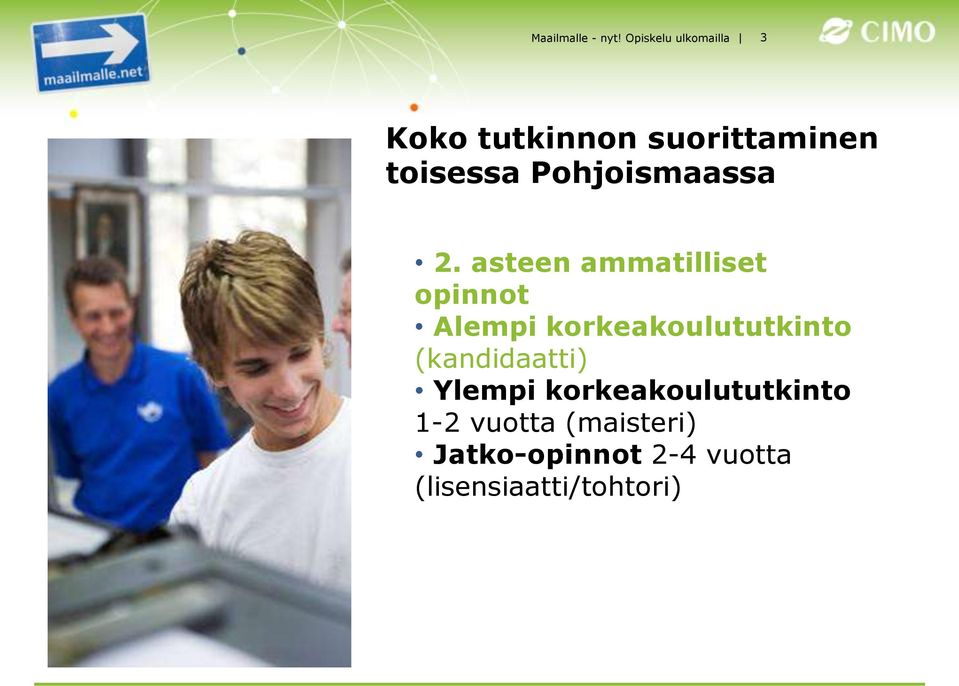 maailmalle.net

Maailmalle - nyt! Opiskelu ulkomailla | 3

CIMO

Koko tutkinnon suorittaminen toisessa Pohjoismaassa

• 2. asteen ammatilliset opinnot
• Alempi korkeakoulututkinto (kandidaatti)
• Ylempi korkeakoulututkinto 1-2 vuotta (maisteri)
• Jatko-opinnot 2-4 vuotta (lisensiaatti/tohtori)